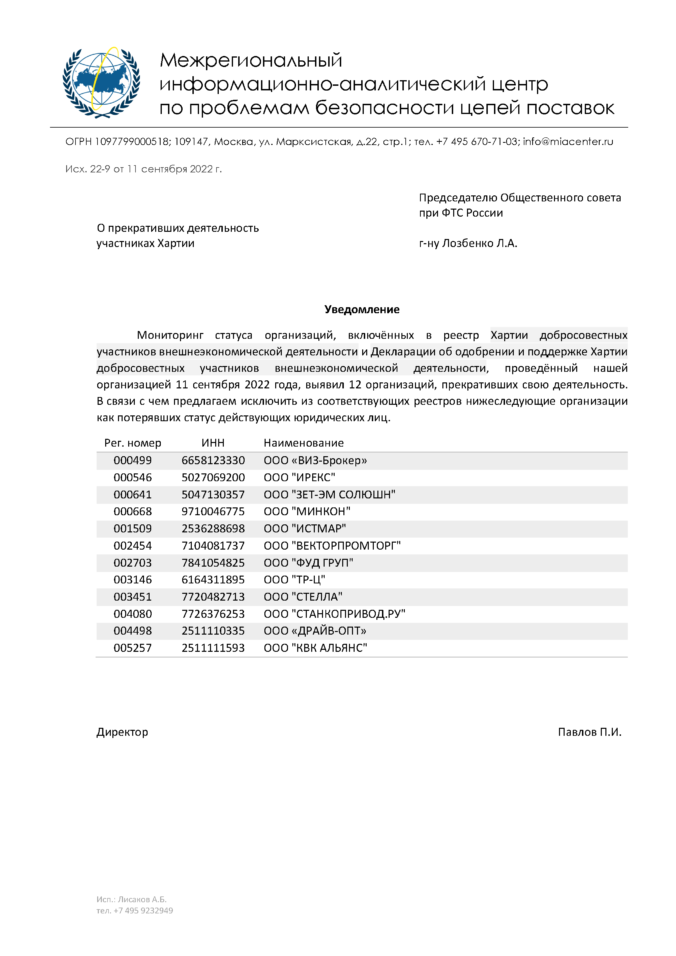 Межрегиональный информационно-аналитический центр по проблемам безопасности цепей поставок

ОГРН 1097799000518; 109147, Москва, ул. Марксистская, д.22, стр.1; тел. +7 495 670-71-03; info@miacenter.ru

Исх. 22-9 от 11 сентября 2022 г.

Председателю Общественного совета при ФТС России

О прекративших деятельность участниках Хартии

г-ну Лозбенко Л.А.

Уведомление

Мониторинг статуса организаций, включённых в реестр Хартии добросовестных участников внешнеэкономической деятельности и Декларации об одобрении и поддержке Хартии добросовестных участников внешнеэкономической деятельности, проведённый нашей организацией 11 сентября 2022 года, выявил 12 организаций, прекративших свою деятельность. В связи с чем предлагаем исключить из соответствующих реестров нижеследующие организации как потерявших статус действующих юридических лиц.

| Рег. номер | ИНН | Наименование |
|---|---|---|
| 000499 | 6658123330 | ООО «ВИЗ-Брокер» |
| 000546 | 5027069200 | ООО "ИРЕКС" |
| 000641 | 5047130357 | ООО "ЗЕТ-ЭМ СОЛЮШН" |
| 000668 | 9710046775 | ООО "МИНКОН" |
| 001509 | 2536288698 | ООО "ИСТМАР" |
| 002454 | 7104081737 | ООО "ВЕКТОРПРОМТОРГ" |
| 002703 | 7841054825 | ООО "ФУД ГРУП" |
| 003146 | 6164311895 | ООО "ТР-Ц" |
| 003451 | 7720482713 | ООО "СТЕЛЛА" |
| 004080 | 7726376253 | ООО "СТАНКОПРИВОД.РУ" |
| 004498 | 2511110335 | ООО «ДРАЙВ-ОПТ» |
| 005257 | 2511111593 | ООО "КВК АЛЬЯНС" |

Директор

Павлов П.И.

Исп.: Лисанов А.Б.
тел. +7 495 9232949